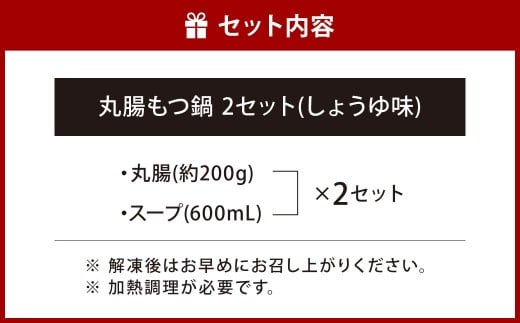 セット内容

丸腸もつ鍋 2セット(しょうゆ味)

・丸腸(約200g)
・スープ(600mL)

×2セット

※ 解凍後はお早めにお召し上がりください。
※ 加熱調理が必要です。